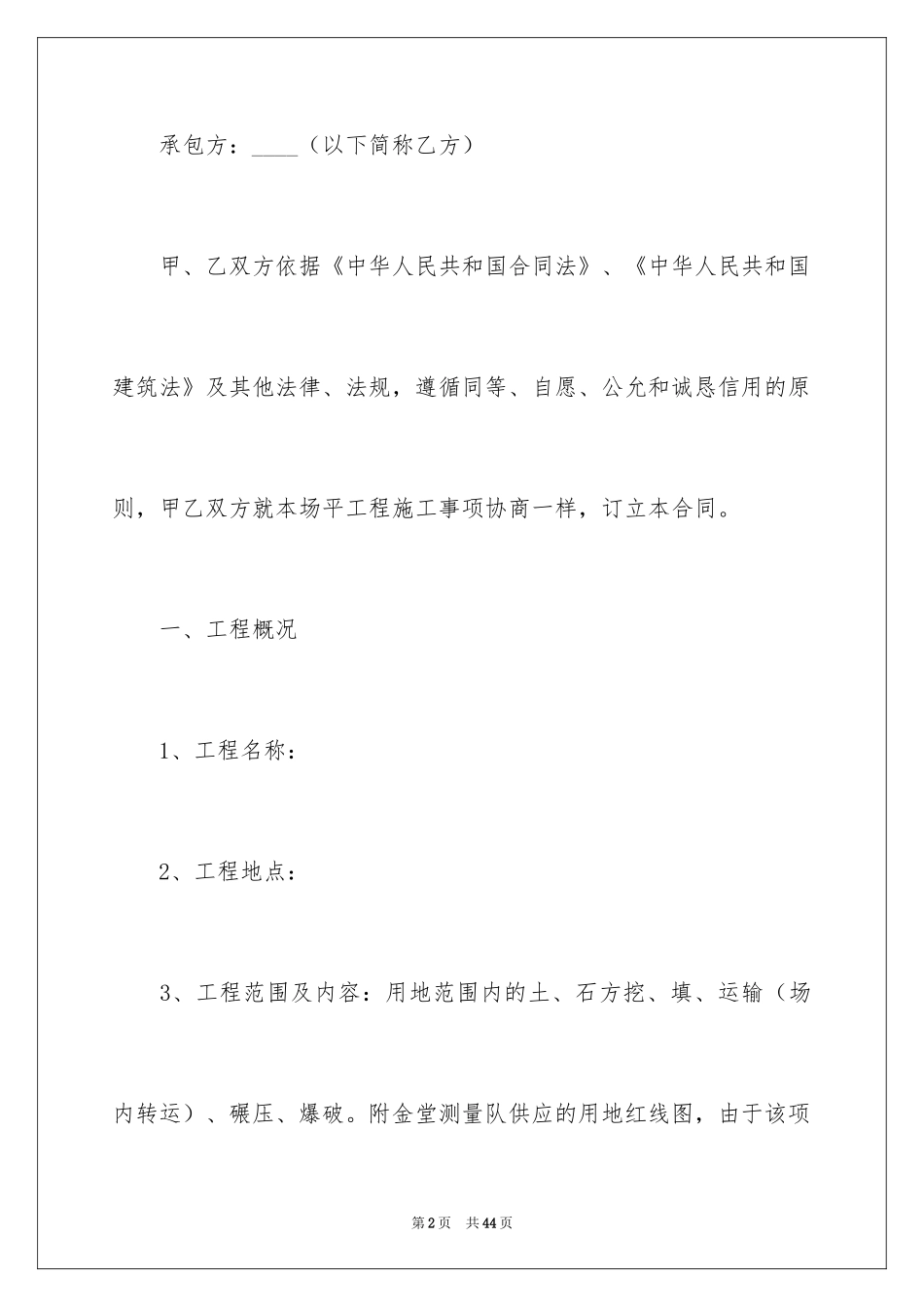 承包方：____（以下简称乙方）

甲、乙双方依据《中华人民共和国合同法》、《中华人民共和国建筑法》及其他法律、法规，遵循同等、自愿、公允和诚恳信用的原则，甲乙双方就本场平工程施工事项协商一样，订立本合同。

一、工程概况

1、工程名称：

2、工程地点：

3、工程范围及内容：用地范围内的土、石方挖、填、运输（场内转运）、碾压、爆破。附金堂测量队供应的用地红线图，由于该项

第2页　共44页